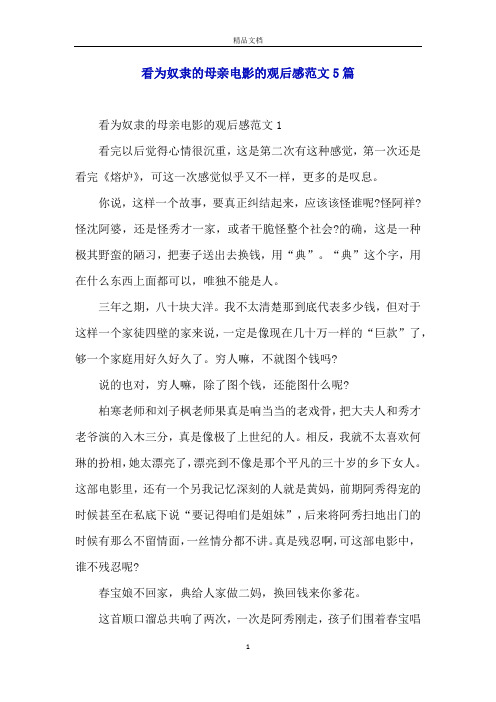 精品文档

看为奴隶的母亲电影的观后感范文5篇

看为奴隶的母亲电影的观后感范文1

看完以后觉得心情很沉重，这是第二次有这种感觉，第一次还是看完《熔炉》，可这一次感觉似乎又不一样，更多的是叹息。

你说，这样一个故事，要真正纠结起来，应该该怪谁呢?怪阿祥?怪沈阿婆，还是怪秀才一家，或者干脆怪整个社会?的确，这是一种极其野蛮的陋习，把妻子送出去换钱，用“典”。“典”这个字，用在什么东西上面都可以，唯独不能是人。

三年之期，八十块大洋。我不太清楚那到底代表多少钱，但对于这样一个家徒四壁的家来说，一定是像现在几十万一样的“巨款”了，够一个家庭用好久好久了。穷人嘛，不就图个钱吗?

说的也对，穷人嘛，除了图个钱，还能图什么呢?

柏寒老师和刘子枫老师果真是响当当的老戏骨，把大夫人和秀才老爷演的入木三分，真是像极了上世纪的人。相反，我就不太喜欢何琳的扮相，她太漂亮了，漂亮到不像是那个平凡的三十岁的乡下女人。这部电影里，还有一个另我记忆深刻的人就是黄妈，前期阿秀得宠的时候甚至在私底下说“要记得咱们是姐妹”，后来将阿秀扫地出门的时候有那么不留情面，一丝情分都不讲。真是残忍啊，可这部电影中，谁不残忍呢?

春宝娘不回家，典给人家做二妈，换回钱来你爹花。

这首顺口溜总共响了两次，一次是阿秀刚走，孩子们围着春宝唱

1